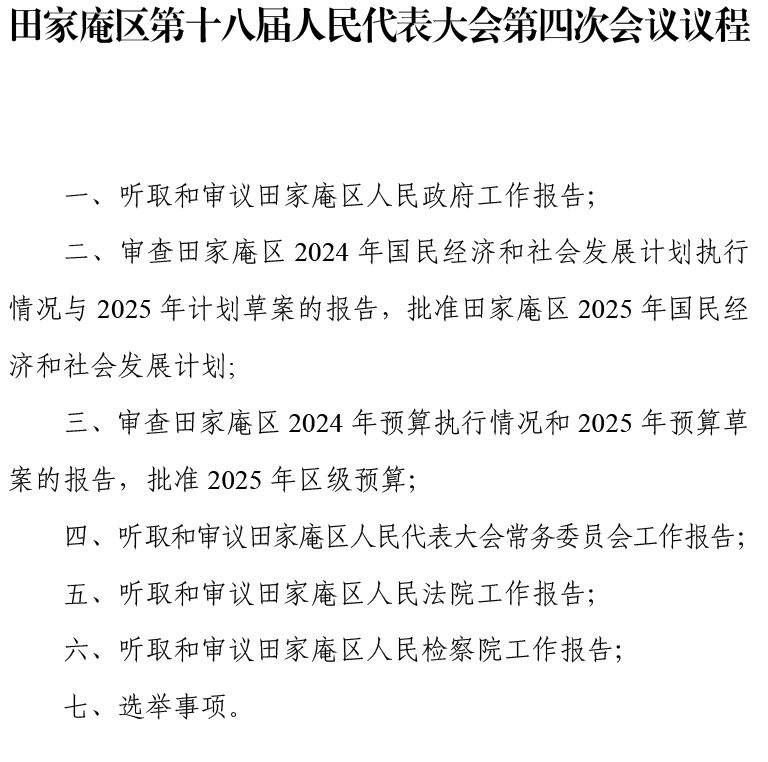 田家庵区第十八届人民代表大会第四次会议议程

一、听取和审议田家庵区人民政府工作报告;

二、审查田家庵区 2024 年国民经济和社会发展计划执行情况与 2025 年计划草案的报告，批准田家庵区 2025 年国民经济和社会发展计划;

三、审查田家庵区 2024 年预算执行情况和 2025 年预算草案的报告，批准 2025 年区级预算;

四、听取和审议田家庵区人民代表大会常务委员会工作报告;

五、听取和审议田家庵区人民法院工作报告;

六、听取和审议田家庵区人民检察院工作报告;

七、选举事项。